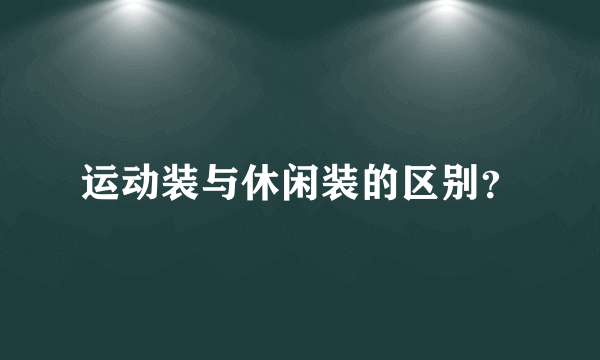 运动装与休闲装的区别?